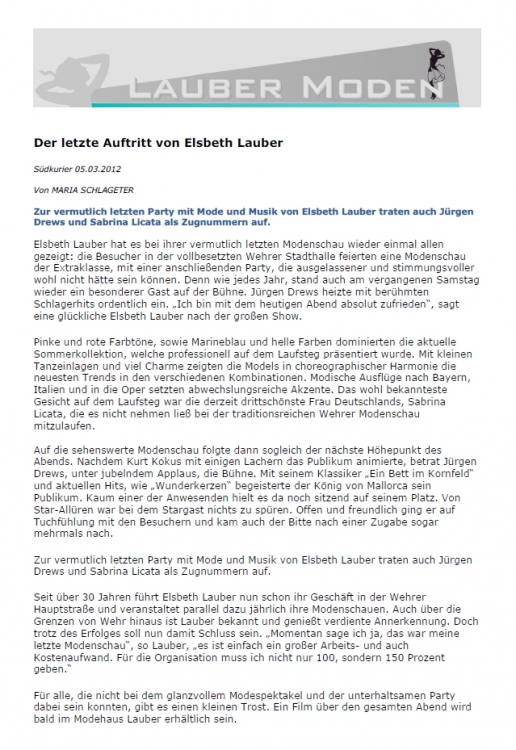 LAUBER MODEN

Der letzte Auftritt von Elsbeth Lauber

Südkurier 05.03.2012

Von MARIA SCHLAGETER

Zur vermutlich letzten Party mit Mode und Musik von Elsbeth Lauber traten auch Jürgen Drews und Sabrina Licata als Zugnummern auf.

Elsbeth Lauber hat es bei ihrer vermutlich letzten Modenschau wieder einmal allen gezeigt: die Besucher in der vollbesetzten Wehrer Stadthalle feierten eine Modenschau der Extraklasse, mit einer anschließenden Party, die ausgelassener und stimmungsvoller wohl nicht hätte sein können. Denn wie jedes Jahr, stand auch am vergangenen Samstag wieder ein besonderer Gast auf der Bühne. Jürgen Drews heizte mit berühmten Schlagerhits ordentlich ein. „Ich bin mit dem heutigen Abend absolut zufrieden", sagt eine glückliche Elsbeth Lauber nach der großen Show.

Pinke und rote Farbtöne, sowie Marineblau und helle Farben dominierten die aktuelle Sommerkollektion, welche professionell auf dem Laufsteg präsentiert wurde. Mit kleinen Tanzeinlagen und viel Charme zeigten die Models in choreographischer Harmonie die neuesten Trends in den verschiedenen Kombinationen. Modische Ausflüge nach Bayern, Italien und in die Oper setzten abwechslungsreiche Akzente. Das wohl bekannteste Gesicht auf dem Laufsteg war die derzeit drittschönste Frau Deutschlands, Sabrina Licata, die es nicht nehmen ließ bei der traditionsreichen Wehrer Modenschau mitzulaufen.

Auf die sehenswerte Modenschau folgte dann sogleich der nächste Höhepunkt des Abends. Nachdem Kurt Kokus mit einigen Lachern das Publikum animierte, betrat Jürgen Drews, unter jubelndem Applaus, die Bühne. Mit seinem Klassiker „Ein Bett im Kornfeld" und aktuellen Hits, wie „Wunderkerzen" begeisterte der König von Mallorca sein Publikum. Kaum einer der Anwesenden hielt es da noch sitzend auf seinem Platz. Von Star-Allüren war bei dem Stargast nichts zu spüren. Offen und freundlich ging er auf Tuchfühlung mit den Besuchern und kam auch der Bitte nach einer Zugabe sogar mehrmals nach.

Zur vermutlich letzten Party mit Mode und Musik von Elsbeth Lauber traten auch Jürgen Drews und Sabrina Licata als Zugnummern auf.

Seit über 30 Jahren führt Elsbeth Lauber nun schon ihr Geschäft in der Wehrer Hauptstraße und veranstaltet parallel dazu jährlich ihre Modenschauen. Auch über die Grenzen von Wehr hinaus ist Lauber bekannt und genießt verdiente Annerkennung. Doch trotz des Erfolges soll nun damit Schluss sein. „Momentan sage ich ja, das war meine letzte Modenschau", so Lauber, „es ist einfach ein großer Arbeits- und auch Kostenaufwand. Für die Organisation muss ich nicht nur 100, sondern 150 Prozent geben."

Für alle, die nicht bei dem glanzvollem Modespektakel und der unterhaltsamen Party dabei sein konnten, gibt es einen kleinen Trost. Ein Film über den gesamten Abend wird bald im Modehaus Lauber erhältlich sein.